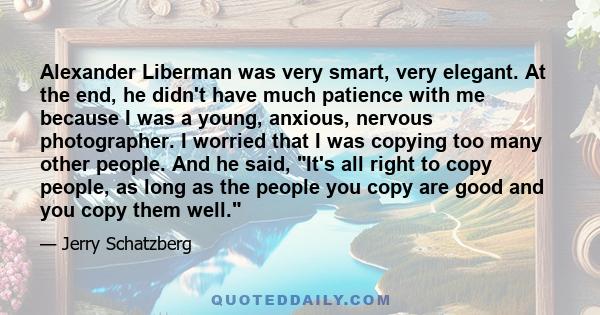 Alexander Liberman was very smart, very elegant. At the end, he didn't have much patience with me because I was a young, anxious, nervous photographer. I worried that I was copying too many other people. And he said, "It's all right to copy people, as long as the people you copy are good and you copy them well."

— Jerry Schatzberg

QUOTEDDAILY.COM